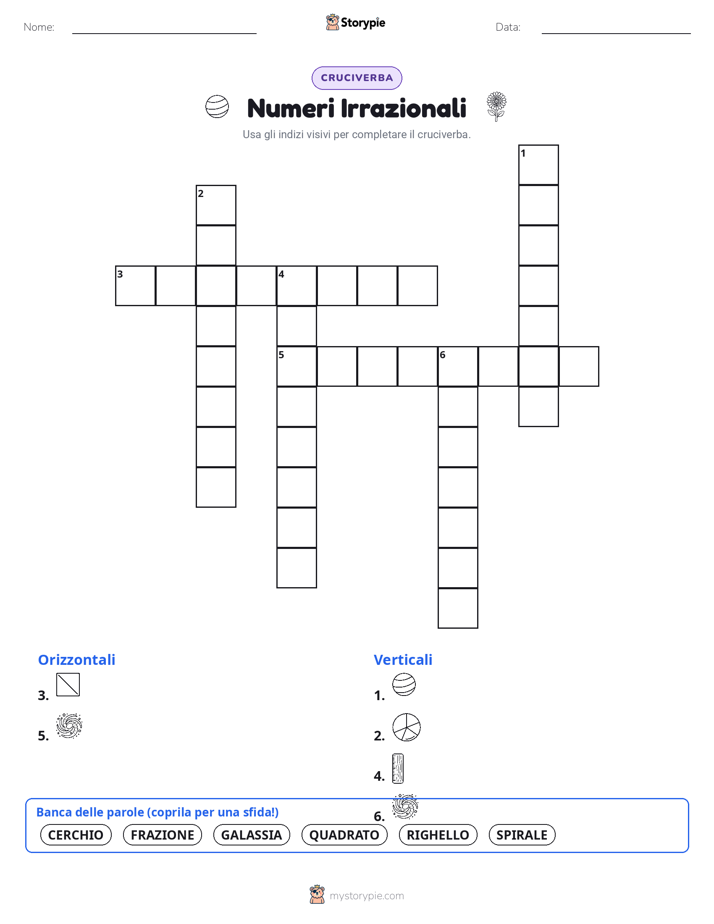 Nome:

Storypie

Data:

CRUCIVERBA

Numeri Irrazionali

Usa gli indizi visivi per completare il cruciverba.

1
2
3
4
5
6

Orizzontali

3.

5.

Verticali

1.

2.

4.

6.

Banca delle parole (coprila per una sfida!)

CERCHIO FRAZIONE GALASSIA QUADRATO RIGHELLO SPIRALE

mystorypie.com